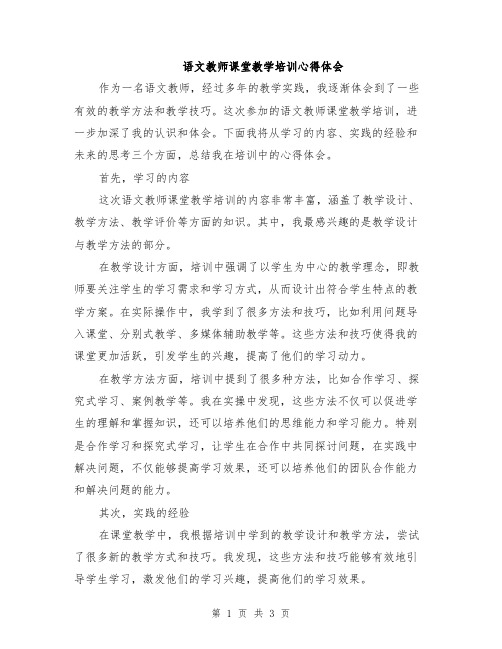 语文教师课堂教学培训心得体会

作为一名语文教师，经过多年的教学实践，我逐渐体会到了一些有效的教学方法和教学技巧。这次参加的语文教师课堂教学培训，进一步加深了我的认识和体会。下面我将从学习的内容、实践的经验和未来的思考三个方面，总结我在培训中的心得体会。

首先，学习的内容

这次语文教师课堂教学培训的内容非常丰富，涵盖了教学设计、教学方法、教学评价等方面的知识。其中，我最感兴趣的是教学设计与教学方法的部分。

在教学设计方面，培训中强调了以学生为中心的教学理念，即教师要关注学生的学习需求和学习方式，从而设计出符合学生特点的教学方案。在实际操作中，我学到了很多方法和技巧，比如利用问题导入课堂、分别式教学、多媒体辅助教学等。这些方法和技巧使得我的课堂更加活跃，引发学生的兴趣，提高了他们的学习动力。

在教学方法方面，培训中提到了很多种方法，比如合作学习、探究式学习、案例教学等。我在实操中发现，这些方法不仅可以促进学生的理解和掌握知识，还可以培养他们的思维能力和学习能力。特别是合作学习和探究式学习，让学生在合作中共同探讨问题，在实践中解决问题，不仅能够提高学习效果，还可以培养他们的团队合作能力和解决问题的能力。

其次，实践的经验

在课堂教学中，我根据培训中学到的教学设计和教学方法，尝试了很多新的教学方式和技巧。我发现，这些方法和技巧能够有效地引导学生学习，激发他们的学习兴趣，提高他们的学习效果。

第 1 页 共 3 页